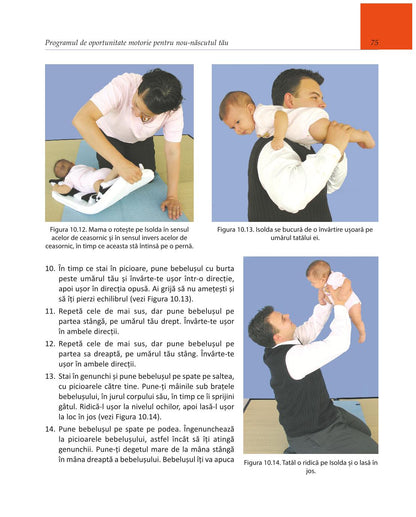 Programul de oportunitate motorie pentru nou-născutul tău

75

Figura 10.12. Mama o rotește pe Isolda în sensul acelor de ceasornic și în sensul invers acelor de ceasornic, în timp ce aceasta stă întinsă pe o pernă.

Figura 10.13. Isolda se bucură de o învârtire ușoară pe umărul tatălui ei.

10. În timp ce stai în picioare, pune bebelușul cu burta peste umărul tău și învârte-te ușor într-o direcție, apoi ușor în direcția opusă. Ai grijă să nu amețești și să îți pierzi echilibrul (vezi Figura 10.13).

11. Repetă cele de mai sus, dar pune bebelușul pe partea stângă, pe umărul tău drept. Învârte-te ușor în ambele direcții.

12. Repetă cele de mai sus, dar pune bebelușul pe partea sa dreaptă, pe umărul tău stâng. Învârte-te ușor în ambele direcții.

13. Stai în genunchi și pune bebelușul pe spate pe saltea, cu picioarele către tine. Pune-ți mâinile sub brațele bebelușului, în jurul corpului său, în timp ce îi sprijini gâtul. Ridică-l ușor la nivelul ochilor, apoi lasă-l ușor la loc în jos (vezi Figura 10.14).

14. Pune bebelușul pe spate pe podea. Îngenunchează la picioarele bebelușului, astfel încât să îți atingă genunchii. Pune-ți degetul mare de la mâna stângă în mâna dreaptă a bebelușului. Bebelușul îți va apuca

Figura 10.14. Tatăl o ridică pe Isolda și o lasă în jos.